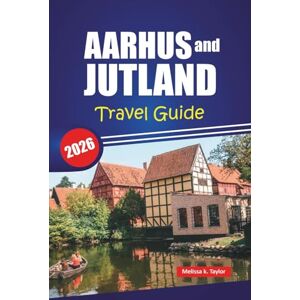 AARHUS and JUTLAND

Travel Guide

2026

Melissa k. Taylor